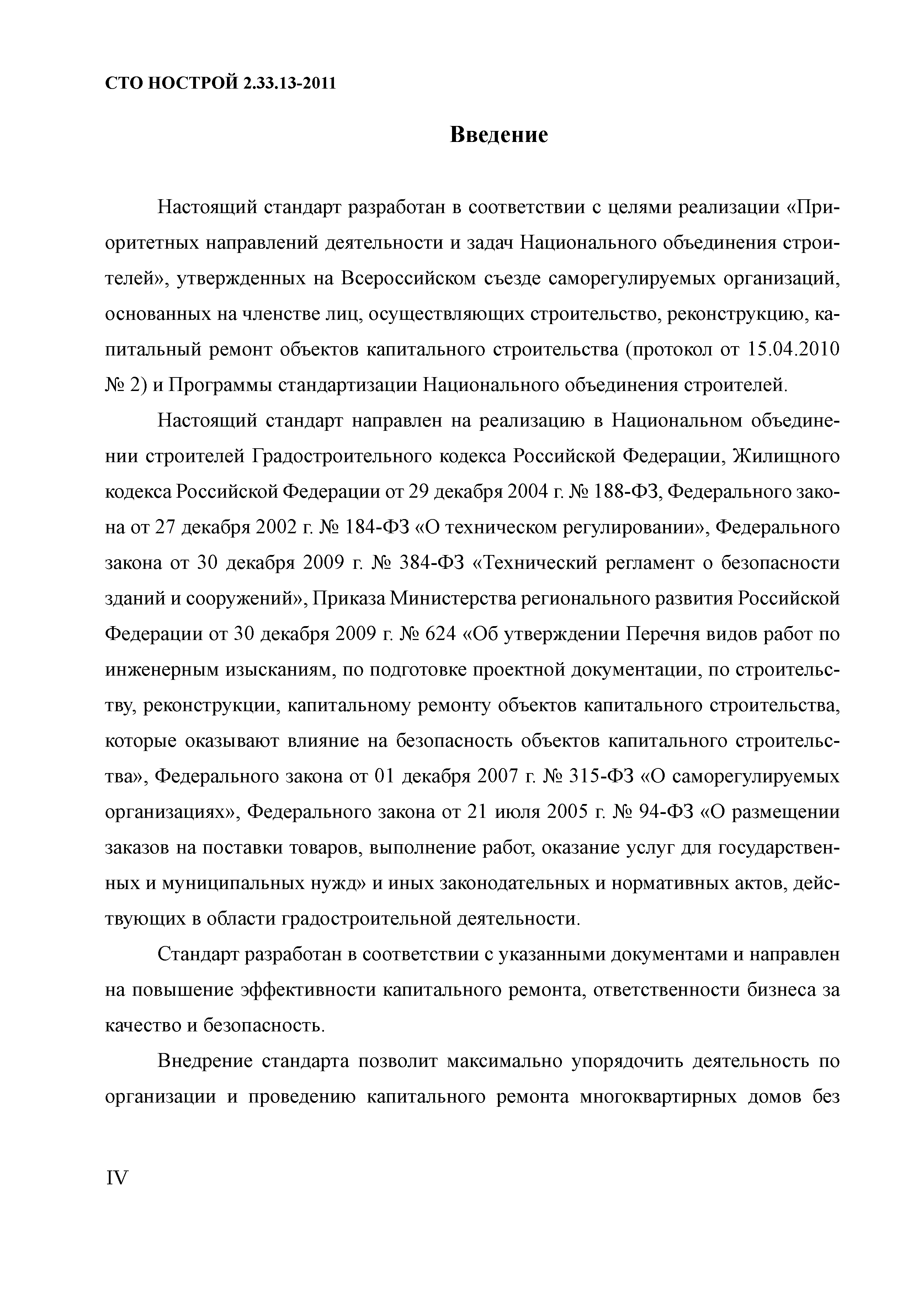 СТО НОСТРОЙ 2.33.13-2011

Введение

Настоящий стандарт разработан в соответствии с целями реализации «Приоритетных направлений деятельности и задач Национального объединения строителей», утвержденных на Всероссийском съезде саморегулируемых организаций, основанных на членстве лиц, осуществляющих строительство, реконструкцию, капитальный ремонт объектов капитального строительства (протокол от 15.04.2010 № 2) и Программы стандартизации Национального объединения строителей.

Настоящий стандарт направлен на реализацию в Национальном объединении строителей Градостроительного кодекса Российской Федерации, Жилищного кодекса Российской Федерации от 29 декабря 2004 г. № 188-ФЗ, Федерального закона от 27 декабря 2002 г. № 184-ФЗ «О техническом регулировании», Федерального закона от 30 декабря 2009 г. № 384-ФЗ «Технический регламент о безопасности зданий и сооружений», Приказа Министерства регионального развития Российской Федерации от 30 декабря 2009 г. № 624 «Об утверждении Перечня видов работ по инженерным изысканиям, по подготовке проектной документации, по строительству, реконструкции, капитальному ремонту объектов капитального строительства, которые оказывают влияние на безопасность объектов капитального строительства», Федерального закона от 01 декабря 2007 г. № 315-ФЗ «О саморегулируемых организациях», Федерального закона от 21 июля 2005 г. № 94-ФЗ «О размещении заказов на поставки товаров, выполнение работ, оказание услуг для государственных и муниципальных нужд» и иных законодательных и нормативных актов, действующих в области градостроительной деятельности.

Стандарт разработан в соответствии с указанными документами и направлен на повышение эффективности капитального ремонта, ответственности бизнеса за качество и безопасность.

Внедрение стандарта позволит максимально упорядочить деятельность по организации и проведению капитального ремонта многоквартирных домов без

IV